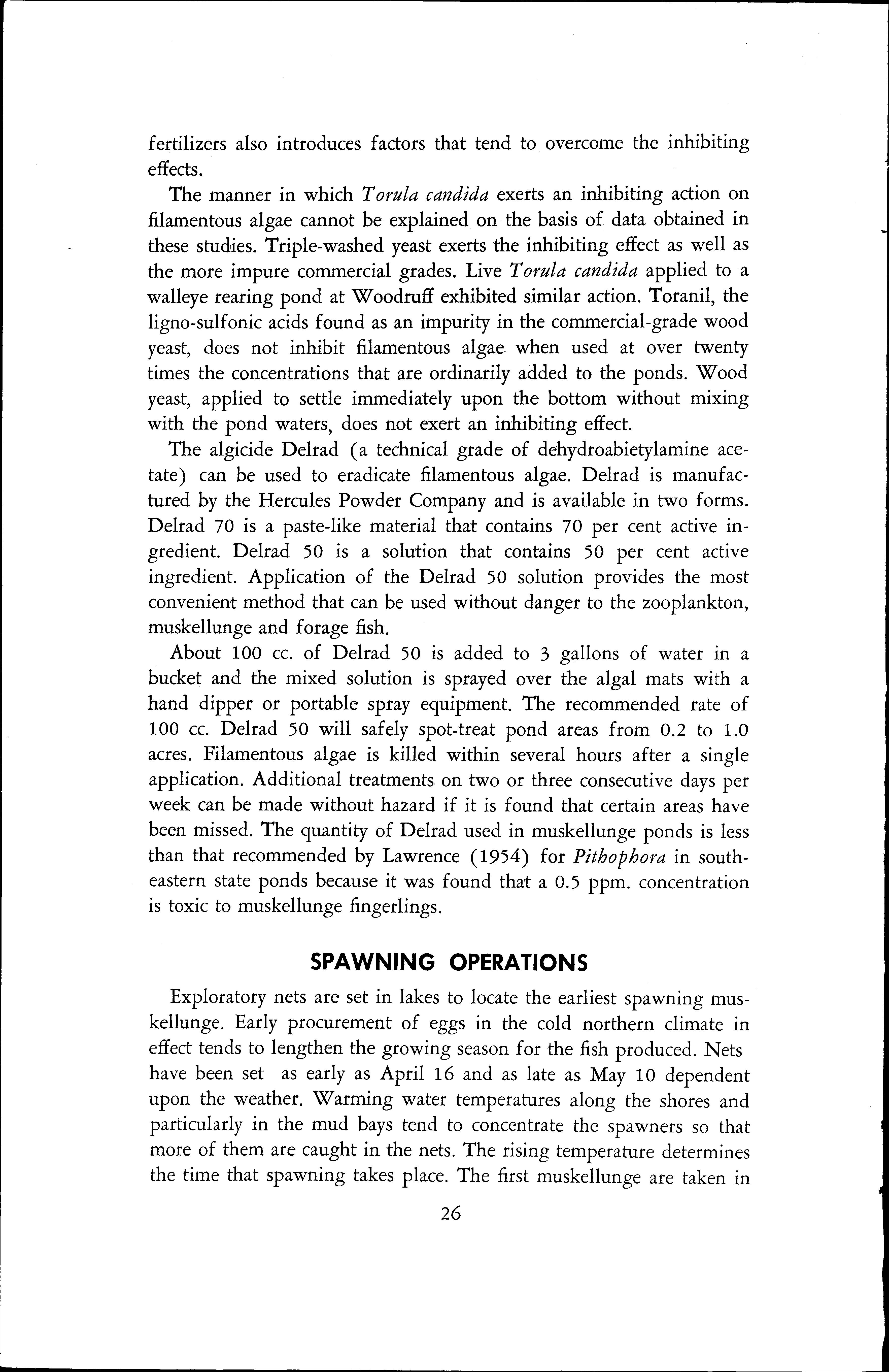 fertilizers also introduces factors that tend to overcome the inhibiting effects.

The manner in which Torula candida exerts an inhibiting action on filamentous algae cannot be explained on the basis of data obtained in these studies. Triple-washed yeast exerts the inhibiting effect as well as the more impure commercial grades. Live Torula candida applied to a walleye rearing pond at Woodruff exhibited similar action. Toranil, the ligno-sulfonic acids found as an impurity in the commercial-grade wood yeast, does not inhibit filamentous algae when used at over twenty times the concentrations that are ordinarily added to the ponds. Wood yeast, applied to settle immediately upon the bottom without mixing with the pond waters, does not exert an inhibiting effect.

The algicide Delrad (a technical grade of dehydroabietylamine acetate) can be used to eradicate filamentous algae. Delrad is manufactured by the Hercules Powder Company and is available in two forms. Delrad 70 is a paste-like material that contains 70 per cent active ingredient. Delrad 50 is a solution that contains 50 per cent active ingredient. Application of the Delrad 50 solution provides the most convenient method that can be used without danger to the zooplankton, muskellunge and forage fish.

About 100 cc. of Delrad 50 is added to 3 gallons of water in a bucket and the mixed solution is sprayed over the algal mats with a hand dipper or portable spray equipment. The recommended rate of 100 cc. Delrad 50 will safely spot-treat pond areas from 0.2 to 1.0 acres. Filamentous algae is killed within several hours after a single application. Additional treatments on two or three consecutive days per week can be made without hazard if it is found that certain areas have been missed. The quantity of Delrad used in muskellunge ponds is less than that recommended by Lawrence (1954) for Pithophora in southeastern state ponds because it was found that a 0.5 ppm. concentration is toxic to muskellunge fingerlings.

SPAWNING OPERATIONS

Exploratory nets are set in lakes to locate the earliest spawning muskellunge. Early procurement of eggs in the cold northern climate in effect tends to lengthen the growing season for the fish produced. Nets have been set as early as April 16 and as late as May 10 dependent upon the weather. Warming water temperatures along the shores and particularly in the mud bays tend to concentrate the spawners so that more of them are caught in the nets. The rising temperature determines the time that spawning takes place. The first muskellunge are taken in

26